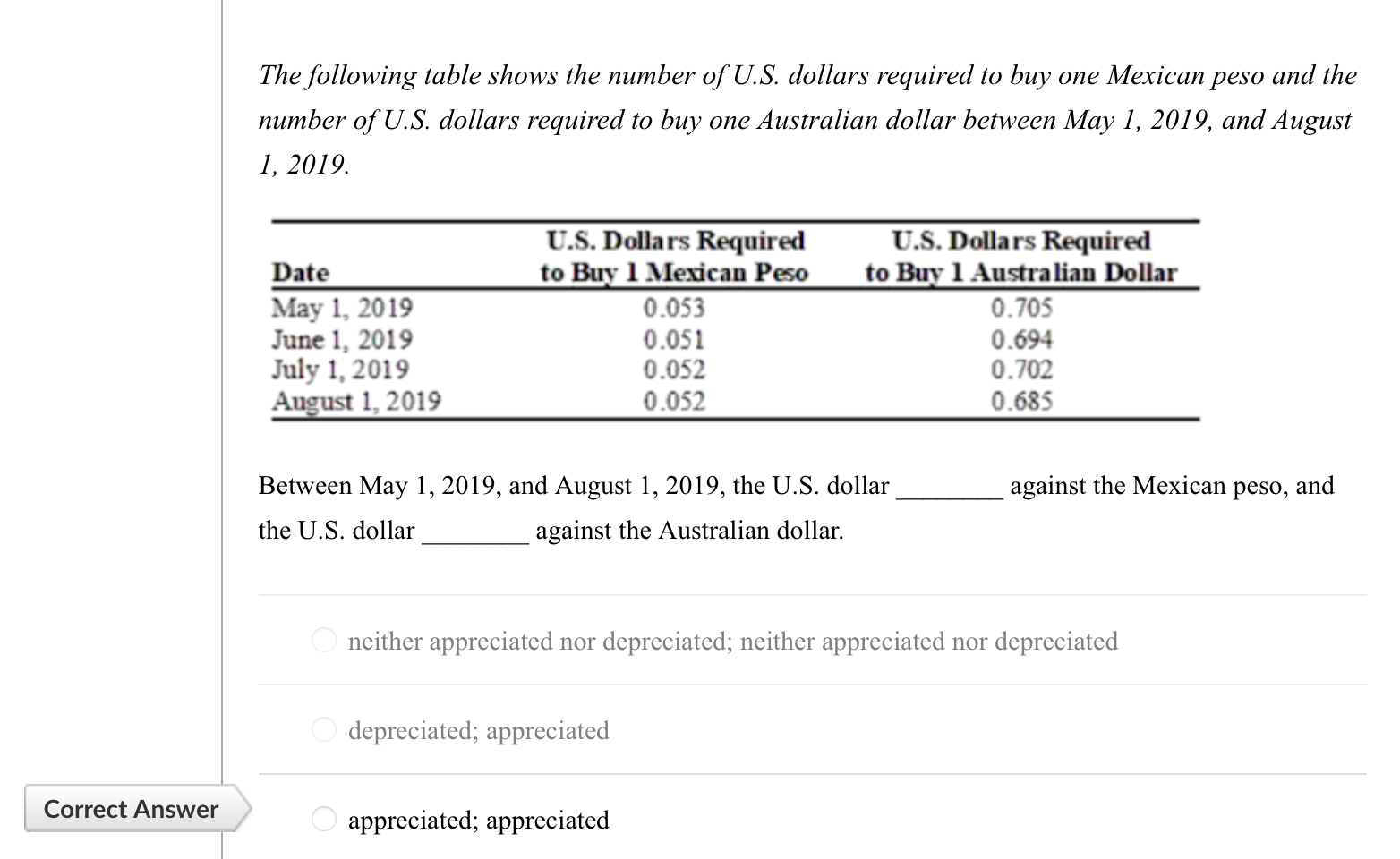 The following table shows the number of U.S. dollars required to buy one Mexican peso and the number of U.S. dollars required to buy one Australian dollar between May 1, 2019, and August 1, 2019.

| Date | U.S. Dollars Required to Buy 1 Mexican Peso | U.S. Dollars Required to Buy 1 Australian Dollar |
|---|---|---|
| May 1, 2019 | 0.053 | 0.705 |
| June 1, 2019 | 0.051 | 0.694 |
| July 1, 2019 | 0.052 | 0.702 |
| August 1, 2019 | 0.052 | 0.685 |

Between May 1, 2019, and August 1, 2019, the U.S. dollar ________ against the Mexican peso, and the U.S. dollar ________ against the Australian dollar.

neither appreciated nor depreciated; neither appreciated nor depreciated

depreciated; appreciated

Correct Answer

appreciated; appreciated